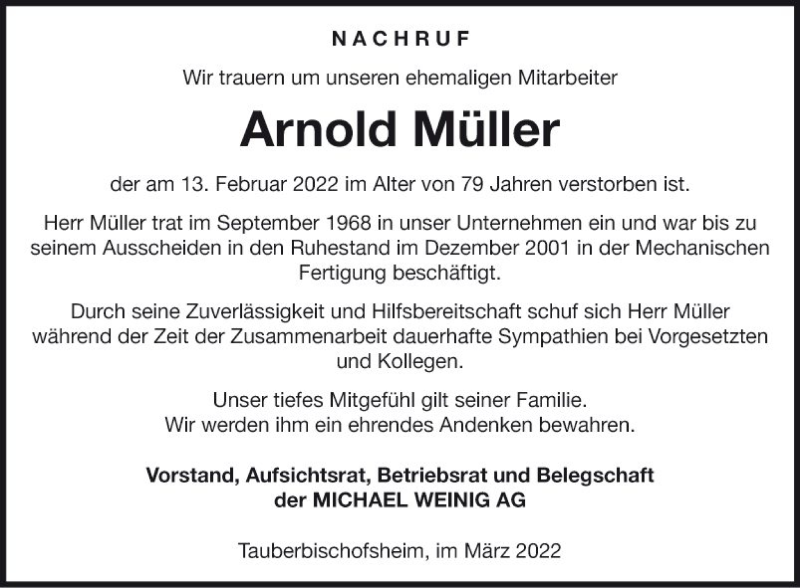 NACHRUF

Wir trauern um unseren ehemaligen Mitarbeiter

Arnold Müller

der am 13. Februar 2022 im Alter von 79 Jahren verstorben ist.

Herr Müller trat im September 1968 in unser Unternehmen ein und war bis zu seinem Ausscheiden in den Ruhestand im Dezember 2001 in der Mechanischen Fertigung beschäftigt.

Durch seine Zuverlässigkeit und Hilfsbereitschaft schuf sich Herr Müller während der Zeit der Zusammenarbeit dauerhafte Sympathien bei Vorgesetzten und Kollegen.

Unser tiefes Mitgefühl gilt seiner Familie.
Wir werden ihm ein ehrendes Andenken bewahren.

Vorstand, Aufsichtsrat, Betriebsrat und Belegschaft
der MICHAEL WEINIG AG

Tauberbischofsheim, im März 2022